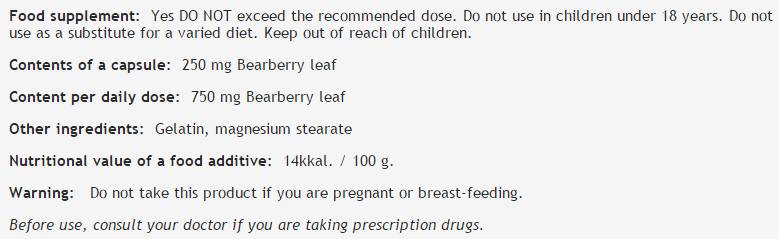 Food supplement: Yes DO NOT exceed the recommended dose. Do not use in children under 18 years. Do not use as a substitute for a varied diet. Keep out of reach of children.

Contents of a capsule: 250 mg Bearberry leaf

Content per daily dose: 750 mg Bearberry leaf

Other ingredients: Gelatin, magnesium stearate

Nutritional value of a food additive: 14kkal. / 100 g.

Warning: Do not take this product if you are pregnant or breast-feeding.

Before use, consult your doctor if you are taking prescription drugs.